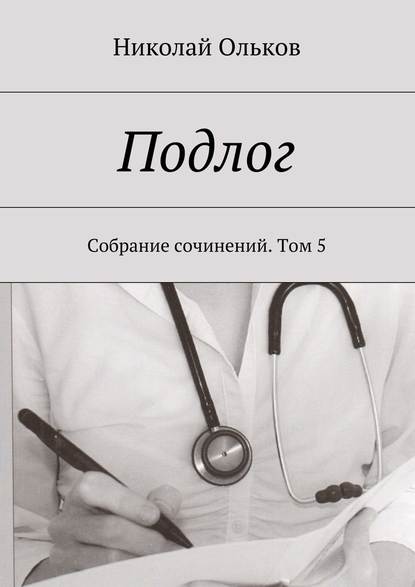 Николай Ольков

Подлог

Собрание сочинений. Том 5